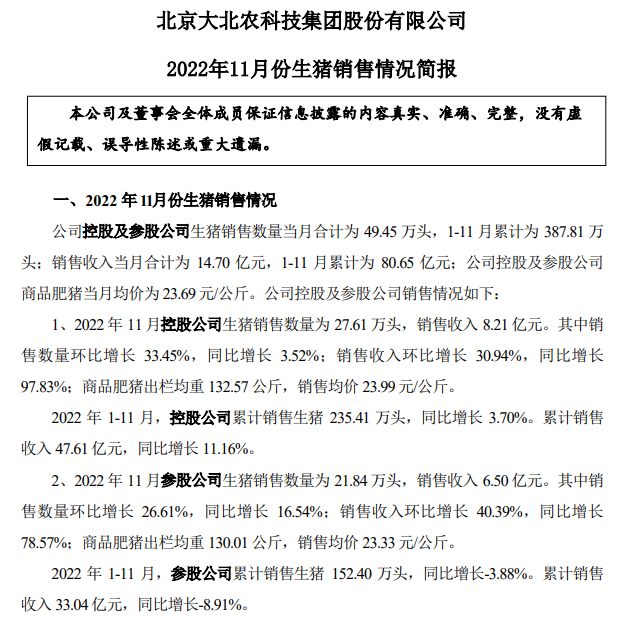 北京大北农科技集团股份有限公司

2022年11月份生猪销售情况简报

本公司及董事会全体成员保证信息披露的内容真实、准确、完整，没有虚假记载、误导性陈述或重大遗漏。

一、2022 年 11月份生猪销售情况

公司控股及参股公司生猪销售数量当月合计为 49.45 万头，1-11 月累计为 387.81 万头；销售收入当月合计为 14.70 亿元，1-11 月累计为 80.65 亿元；公司控股及参股公司商品肥猪当月均价为 23.69 元/公斤。公司控股及参股公司销售情况如下：

1、2022 年 11 月控股公司生猪销售数量为 27.61 万头，销售收入 8.21 亿元。其中销售数量环比增长 33.45%，同比增长 3.52%；销售收入环比增长 30.94%，同比增长 97.83%；商品肥猪出栏均重 132.57 公斤，销售均价 23.99 元/公斤。

2022 年 1-11 月，控股公司累计销售生猪 235.41 万头，同比增长 3.70%。累计销售收入 47.61 亿元，同比增长 11.16%。

2、2022 年 11 月参股公司生猪销售数量为 21.84 万头，销售收入 6.50 亿元。其中销售数量环比增长 26.61%，同比增长 16.54%；销售收入环比增长 40.39%，同比增长 78.57%；商品肥猪出栏均重 130.01 公斤，销售均价 23.33 元/公斤。

2022 年 1-11 月，参股公司累计销售生猪 152.40 万头，同比增长-3.88%。累计销售收入 33.04 亿元，同比增长-8.91%。